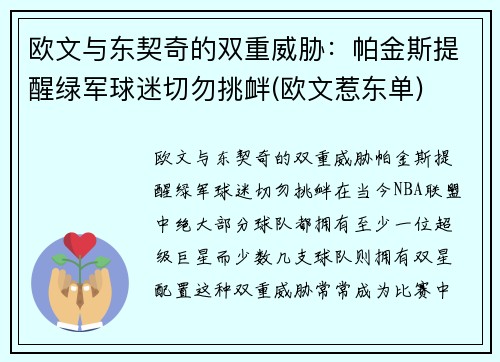 欧文与东契奇的双重威胁：帕金斯提醒绿军球迷切勿挑衅(欧文惹东单)

欧文与东契奇的双重威胁帕金斯提醒绿军球迷切勿挑衅在当今NBA联盟中绝大部分球队都拥有至少一位超级巨星而少数几支球队则拥有双星配置这种双重威胁常常成为比赛中